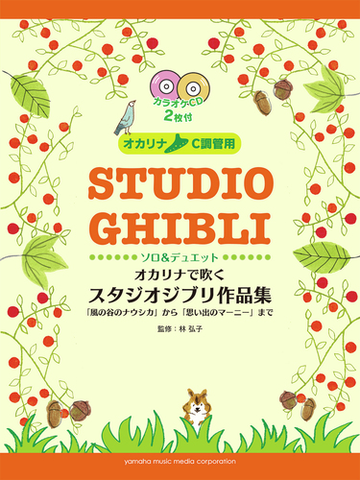 カラオケCD
2枚付

オカリナ C調管用

STUDIO
GHIBLI

ソロ&デュエット
オカリナで吹く
スタジオジブリ作品集
「風の谷のナウシカ」から「思い出のマーニー」まで

監修：林 弘子

yamaha music media corporation